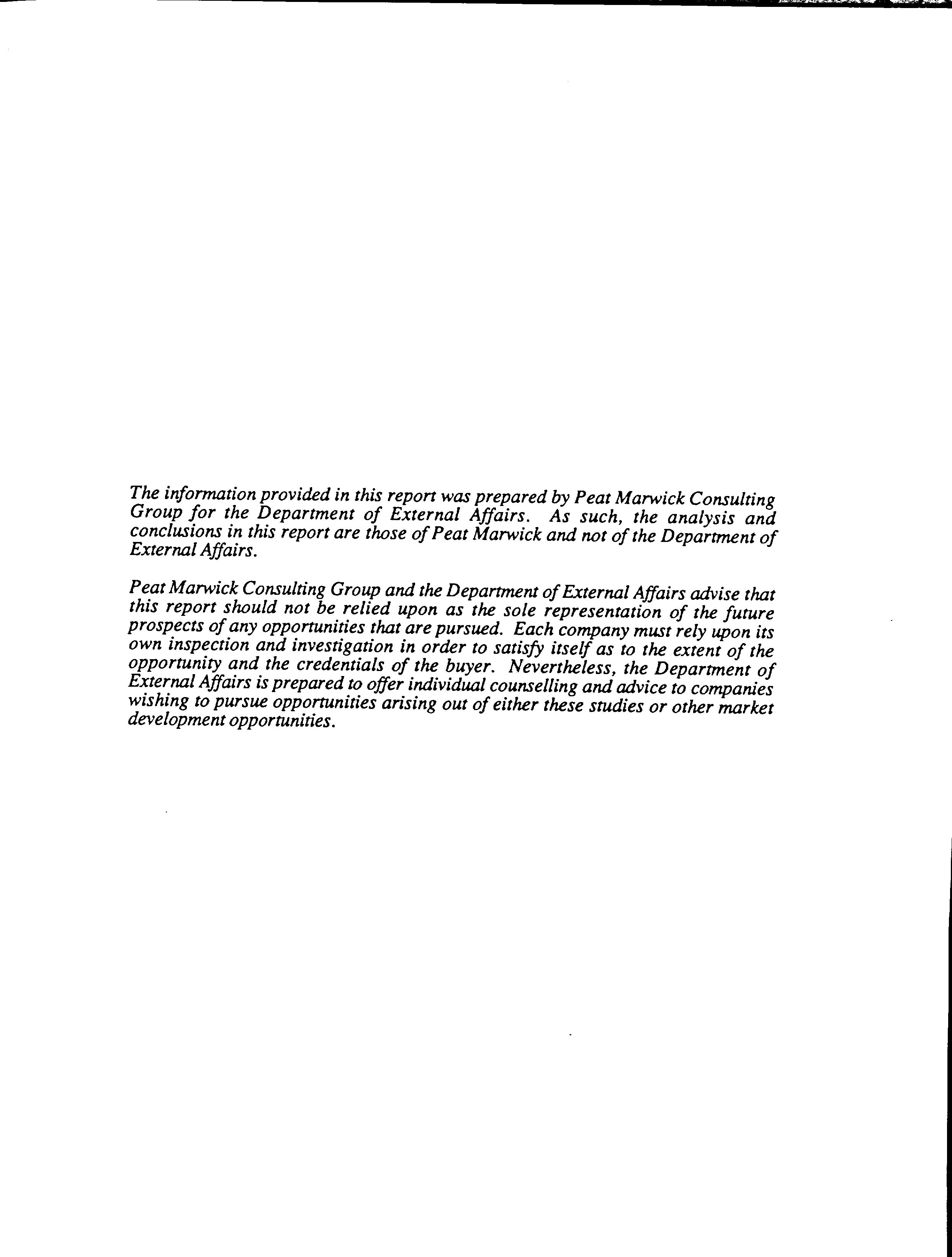 The information provided in this report was prepared by Peat Marwick Consulting Group for the Department of External Affairs. As such, the analysis and conclusions in this report are those of Peat Marwick and not of the Department of External Affairs.

Peat Marwick Consulting Group and the Department of External Affairs advise that this report should not be relied upon as the sole representation of the future prospects of any opportunities that are pursued. Each company must rely upon its own inspection and investigation in order to satisfy itself as to the extent of the opportunity and the credentials of the buyer. Nevertheless, the Department of External Affairs is prepared to offer individual counselling and advice to companies wishing to pursue opportunities arising out of either these studies or other market development opportunities.